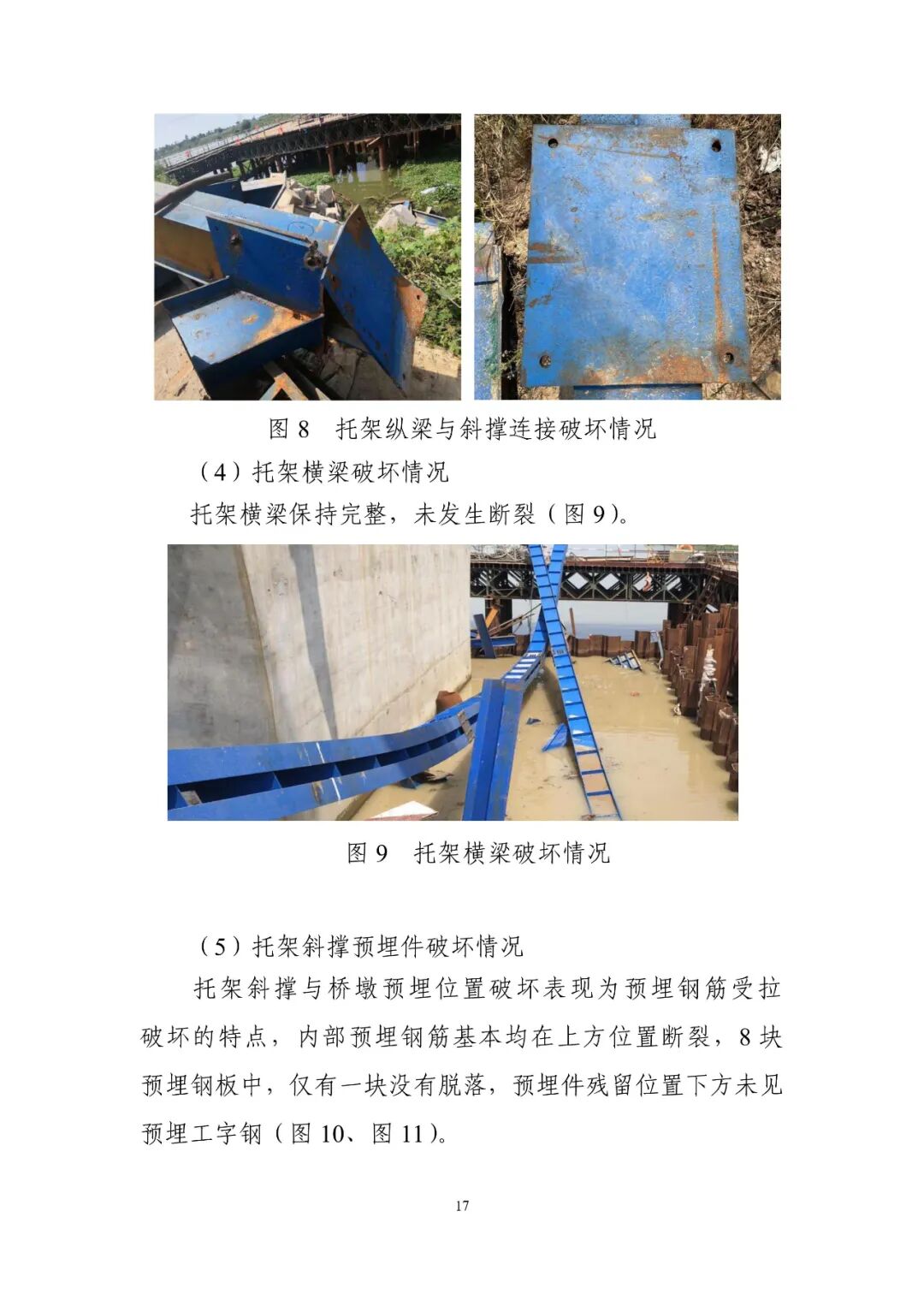 图8 托架纵梁与斜撑连接破坏情况

（4）托架横梁破坏情况

托架横梁保持完整，未发生断裂（图9）。

图9 托架横梁破坏情况

（5）托架斜撑预埋件破坏情况

托架斜撑与桥墩预埋位置破坏表现为预埋钢筋受拉破坏的特点，内部预埋钢筋基本均在上方位置断裂，8块预埋钢板中，仅有一块没有脱落，预埋件残留位置下方未见预埋工字钢（图10、图11）。

17